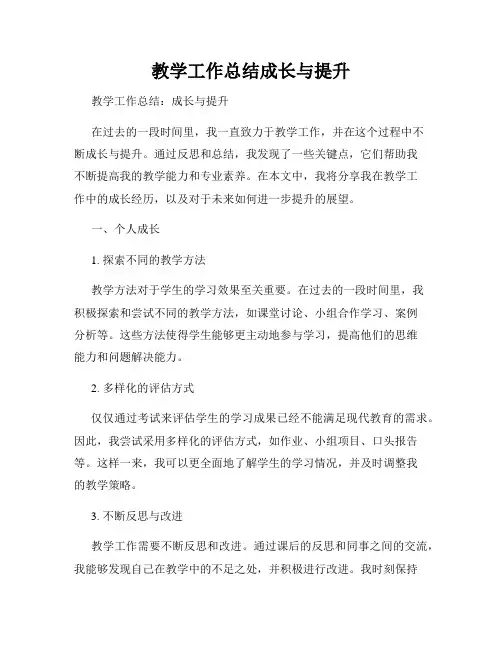 教学工作总结成长与提升

教学工作总结：成长与提升

在过去的一段时间里，我一直致力于教学工作，并在这个过程中不断成长与提升。通过反思和总结，我发现了一些关键点，它们帮助我不断提高我的教学能力和专业素养。在本文中，我将分享我在教学工作中的成长经历，以及对于未来如何进一步提升的展望。

一、个人成长

1. 探索不同的教学方法

教学方法对于学生的学习效果至关重要。在过去的一段时间里，我积极探索和尝试不同的教学方法，如课堂讨论、小组合作学习、案例分析等。这些方法使得学生能够更主动地参与学习，提高他们的思维能力和问题解决能力。

2. 多样化的评估方式

仅仅通过考试来评估学生的学习成果已经不能满足现代教育的需求。因此，我尝试采用多样化的评估方式，如作业、小组项目、口头报告等。这样一来，我可以更全面地了解学生的学习情况，并及时调整我的教学策略。

3. 不断反思与改进

教学工作需要不断反思和改进。通过课后的反思和同事之间的交流，我能够发现自己在教学中的不足之处，并积极进行改进。我时刻保持